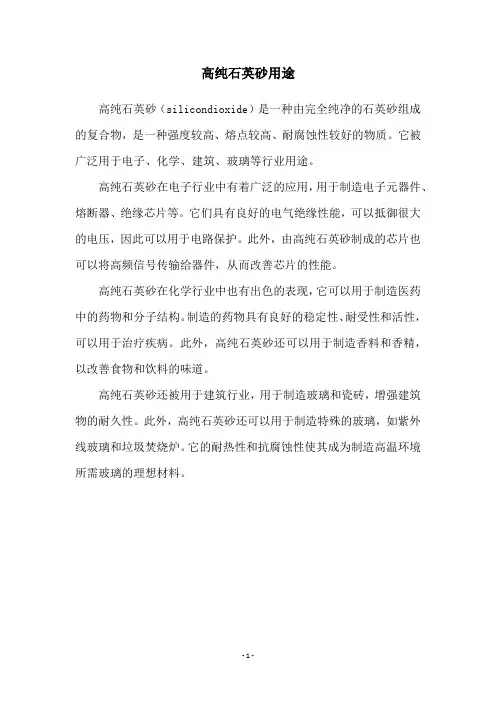 高纯石英砂用途

高纯石英砂（silicondioxide）是一种由完全纯净的石英砂组成的复合物，是一种强度较高、熔点较高、耐腐蚀性较好的物质。它被广泛用于电子、化学、建筑、玻璃等行业用途。

高纯石英砂在电子行业中有着广泛的应用，用于制造电子元器件、熔断器、绝缘芯片等。它们具有良好的电气绝缘性能，可以抵御很大的电压，因此可以用于电路保护。此外，由高纯石英砂制成的芯片也可以将高频信号传输给器件，从而改善芯片的性能。

高纯石英砂在化学行业中也有出色的表现，它可以用于制造医药中的药物和分子结构。制造的药物具有良好的稳定性、耐受性和活性，可以用于治疗疾病。此外，高纯石英砂还可以用于制造香料和香精，以改善食物和饮料的味道。

高纯石英砂还被用于建筑行业，用于制造玻璃和瓷砖，增强建筑物的耐久性。此外，高纯石英砂还可以用于制造特殊的玻璃，如紫外线玻璃和垃圾焚烧炉。它的耐热性和抗腐蚀性使其成为制造高温环境所需玻璃的理想材料。

- 1 -